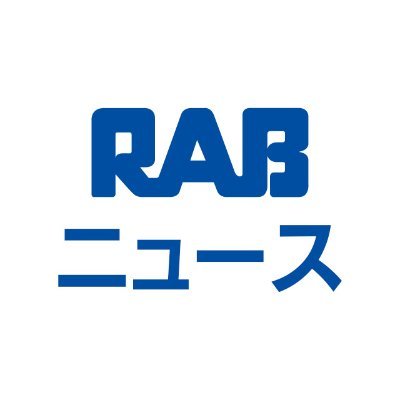 RAB
ニュース